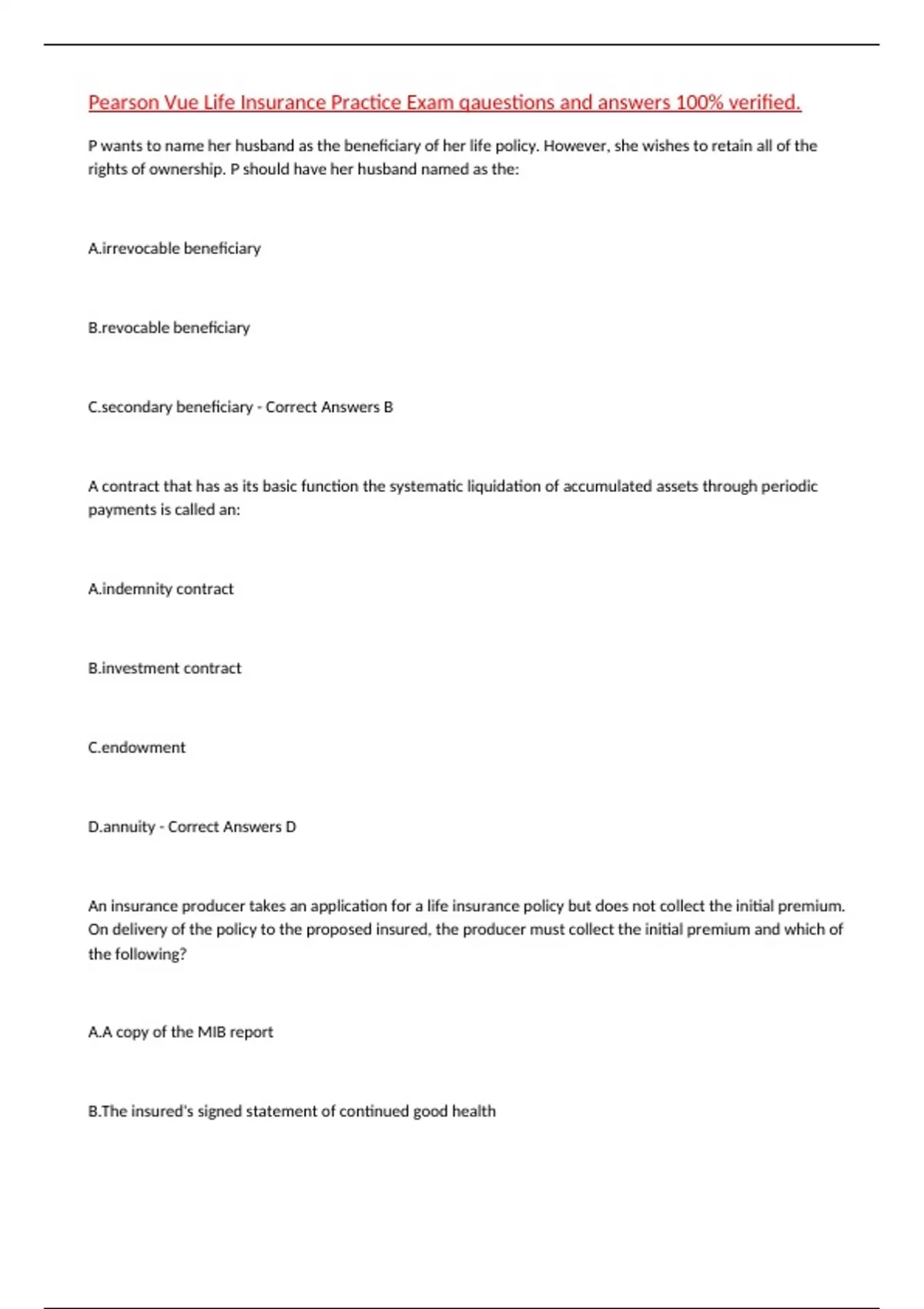 Pearson Vue Life Insurance Practice Exam qauestions and answers 100% verified.

P wants to name her husband as the beneficiary of her life policy. However, she wishes to retain all of the rights of ownership. P should have her husband named as the:

A.irrevocable beneficiary

B.revocable beneficiary

C.secondary beneficiary - Correct Answers B

A contract that has as its basic function the systematic liquidation of accumulated assets through periodic payments is called an:

A.indemnity contract

B.investment contract

C.endowment

D.annuity - Correct Answers D

An insurance producer takes an application for a life insurance policy but does not collect the initial premium. On delivery of the policy to the proposed insured, the producer must collect the initial premium and which of the following?

A.A copy of the MIB report

B.The insured's signed statement of continued good health